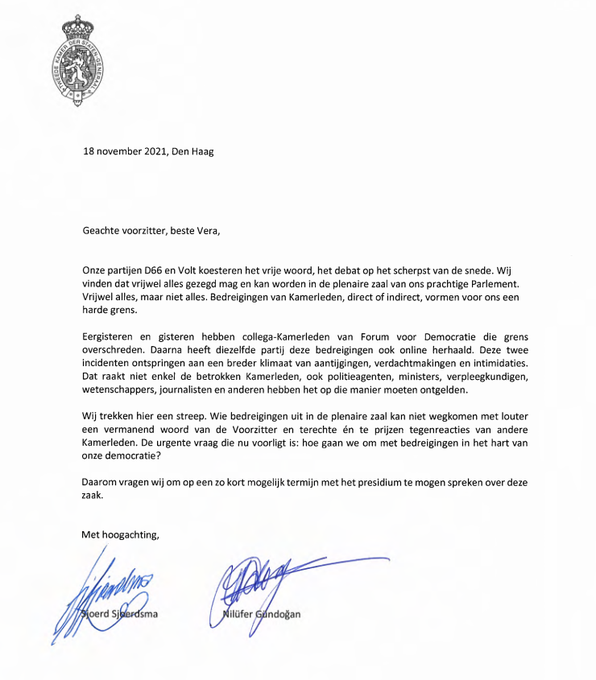 TWEEDE KAMER DER STATEN-GENERAAL

18 november 2021, Den Haag

Geachte voorzitter, beste Vera,

Onze partijen D66 en Volt koesteren het vrije woord, het debat op het scherpst van de snede. Wij vinden dat vrijwel alles gezegd mag en kan worden in de plenaire zaal van ons prachtige Parlement. Vrijwel alles, maar niet alles. Bedreigingen van Kamerleden, direct of indirect, vormen voor ons een harde grens.

Eergisteren en gisteren hebben collega-Kamerleden van Forum voor Democratie die grens overschreden. Daarna heeft diezelfde partij deze bedreigingen ook online herhaald. Deze twee incidenten ontspringen aan een breder klimaat van aantijgingen, verdachtmakingen en intimidaties. Dat raakt niet enkel de betrokken Kamerleden, ook politieagenten, ministers, verpleegkundigen, wetenschappers, journalisten en anderen hebben het op die manier moeten ontgelden.

Wij trekken hier een streep. Wie bedreigingen uit in de plenaire zaal kan niet wegkomen met louter een vermanend woord van de Voorzitter en terechte én te prijzen tegenreacties van andere Kamerleden. De urgente vraag die nu voorligt is: hoe gaan we om met bedreigingen in het hart van onze democratie?

Daarom vragen wij om op een zo kort mogelijk termijn met het presidium te mogen spreken over deze zaak.

Met hoogachting,

Sjoerd Sjoerdsma
Nilüfer Gündoğan